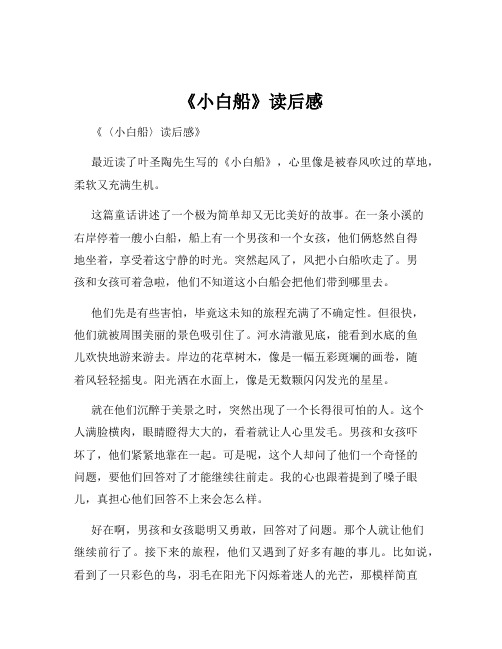 《小白船》读后感

《〈小白船〉读后感》

最近读了叶圣陶先生写的《小白船》，心里像是被春风吹过的草地，柔软又充满生机。

这篇童话讲述了一个极为简单却又无比美好的故事。在一条小溪的右岸停着一艘小白船，船上有一个男孩和一个女孩，他们俩悠然自得地坐着，享受着这宁静的时光。突然起风了，风把小白船吹走了。男孩和女孩可着急啦，他们不知道这小白船会把他们带到哪里去。

他们先是有些害怕，毕竟这未知的旅程充满了不确定性。但很快，他们就被周围美丽的景色吸引住了。河水清澈见底，能看到水底的鱼儿欢快地游来游去。岸边的花草树木，像是一幅五彩斑斓的画卷，随着风轻轻摇曳。阳光洒在水面上，像是无数颗闪闪发光的星星。

就在他们沉醉于美景之时，突然出现了一个长得很可怕的人。这个人满脸横肉，眼睛瞪得大大的，看着就让人心里发毛。男孩和女孩吓坏了，他们紧紧地靠在一起。可是呢，这个人却问了他们一个奇怪的问题，要他们回答对了才能继续往前走。我的心也跟着提到了嗓子眼儿，真担心他们回答不上来会怎么样。

好在啊，男孩和女孩聪明又勇敢，回答对了问题。那个人就让他们继续前行了。接下来的旅程，他们又遇到了好多有趣的事儿。比如说，看到了一只彩色的鸟，羽毛在阳光下闪烁着迷人的光芒，那模样简直